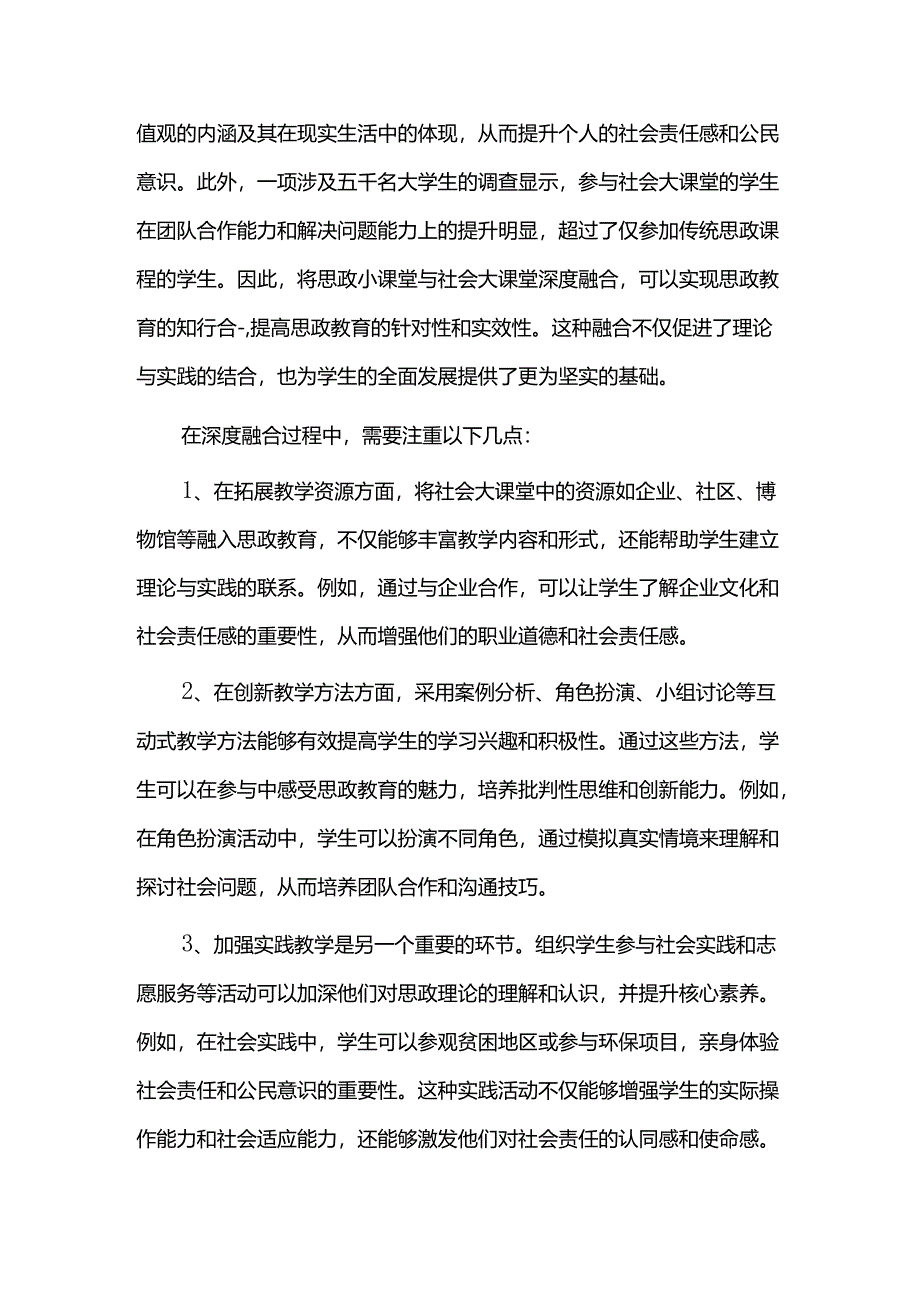 值观的内涵及其在现实生活中的体现，从而提升个人的社会责任感和公民意识。此外，一项涉及五千名大学生的调查显示，参与社会大课堂的学生在团队合作能力和解决问题能力上的提升明显，超过了仅参加传统思政课程的学生。因此，将思政小课堂与社会大课堂深度融合，可以实现思政教育的知行合-,提高思政教育的针对性和实效性。这种融合不仅促进了理论与实践的结合，也为学生的全面发展提供了更为坚实的基础。

在深度融合过程中，需要注重以下几点：

1、在拓展教学资源方面，将社会大课堂中的资源如企业、社区、博物馆等融入思政教育，不仅能够丰富教学内容和形式，还能帮助学生建立理论与实践的联系。例如，通过与企业合作，可以让学生了解企业文化和社会责任感的重要性，从而增强他们的职业道德和社会责任感。

2、在创新教学方法方面，采用案例分析、角色扮演、小组讨论等互动式教学方法能够有效提高学生的学习兴趣和积极性。通过这些方法，学生可以在参与中感受思政教育的魅力，培养批判性思维和创新能力。例如，在角色扮演活动中，学生可以扮演不同角色，通过模拟真实情境来理解和探讨社会问题，从而培养团队合作和沟通技巧。

3、加强实践教学是另一个重要的环节。组织学生参与社会实践和志愿服务等活动可以加深他们对思政理论的理解和认识，并提升核心素养。例如，在社会实践中，学生可以参观贫困地区或参与环保项目，亲身体验社会责任和公民意识的重要性。这种实践活动不仅能够增强学生的实际操作能力和社会适应能力，还能够激发他们对社会责任的认同感和使命感。